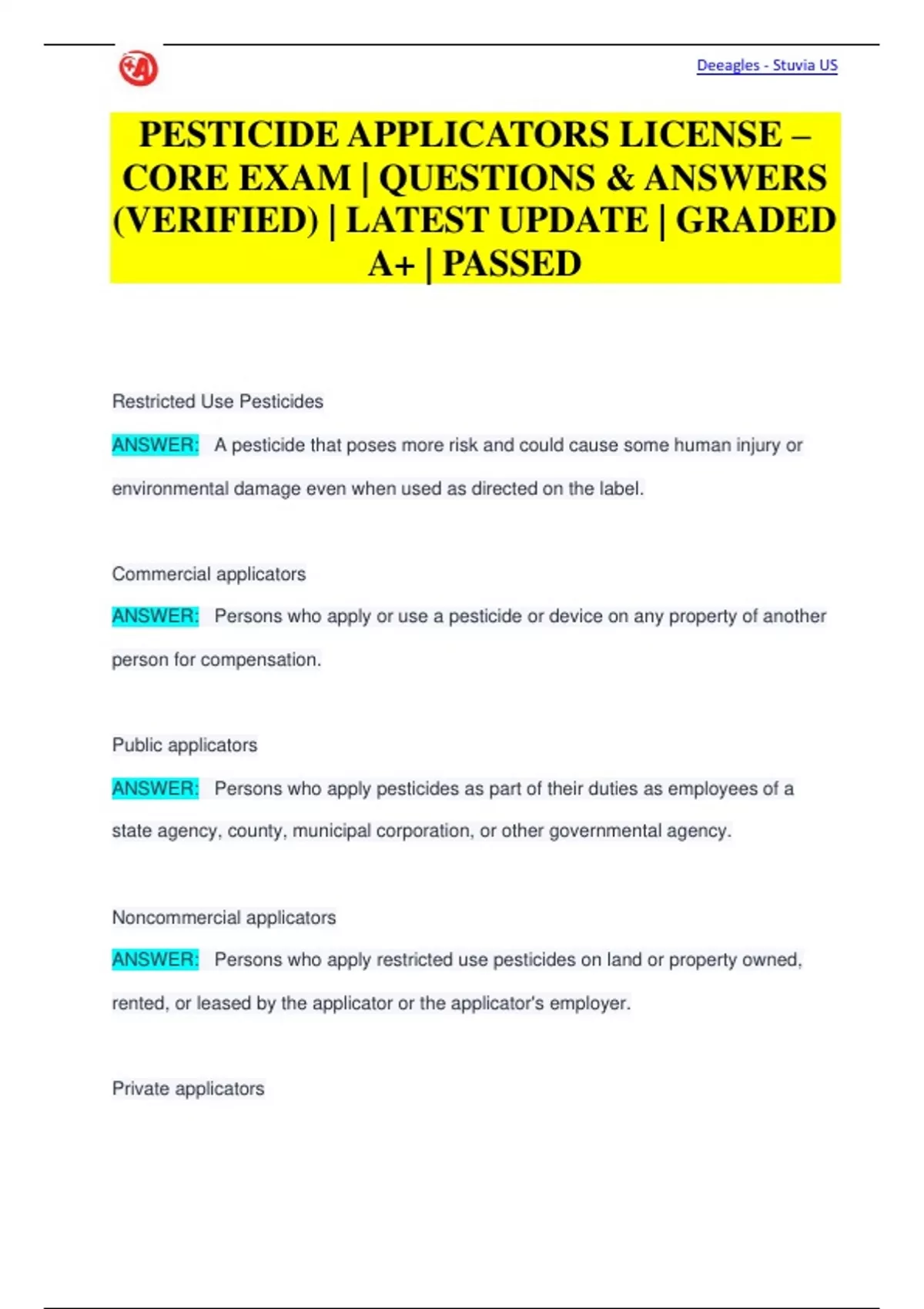 Deeagles - Stuvia US

PESTICIDE APPLICATORS LICENSE – CORE EXAM | QUESTIONS & ANSWERS (VERIFIED) | LATEST UPDATE | GRADED A+ | PASSED

Restricted Use Pesticides

ANSWER: A pesticide that poses more risk and could cause some human injury or environmental damage even when used as directed on the label.

Commercial applicators

ANSWER: Persons who apply or use a pesticide or device on any property of another person for compensation.

Public applicators

ANSWER: Persons who apply pesticides as part of their duties as employees of a state agency, county, municipal corporation, or other governmental agency.

Noncommercial applicators

ANSWER: Persons who apply restricted use pesticides on land or property owned, rented, or leased by the applicator or the applicator's employer.

Private applicators